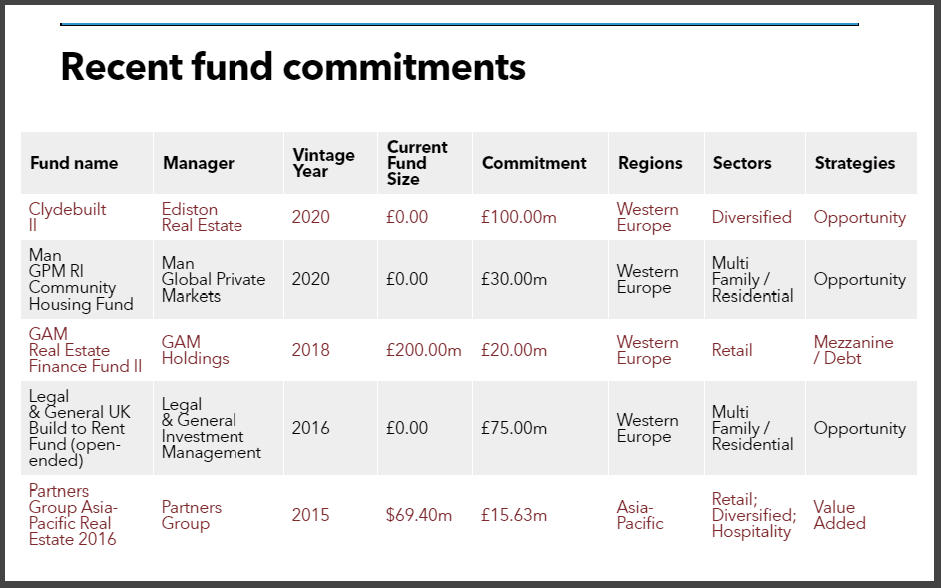 Recent fund commitments

| Fund name | Manager | Vintage Year | Current Fund Size | Commitment | Regions | Sectors | Strategies |
|---|---|---|---|---|---|---|---|
| Clydebuilt II | Ediston Real Estate | 2020 | £0.00 | £100.00m | Western Europe | Diversified | Opportunity |
| Man GPM RI Community Housing Fund | Man Global Private Markets | 2020 | £0.00 | £30.00m | Western Europe | Multi Family / Residential | Opportunity |
| GAM Real Estate Finance Fund II | GAM Holdings | 2018 | £200.00m | £20.00m | Western Europe | Retail | Mezzanine / Debt |
| Legal & General UK Build to Rent Fund (open-ended) | Legal & General Investment Management | 2016 | £0.00 | £75.00m | Western Europe | Multi Family / Residential | Opportunity |
| Partners Group Asia-Pacific Real Estate 2016 | Partners Group | 2015 | $69.40m | £15.63m | Asia-Pacific | Retail; Diversified; Hospitality | Value Added |